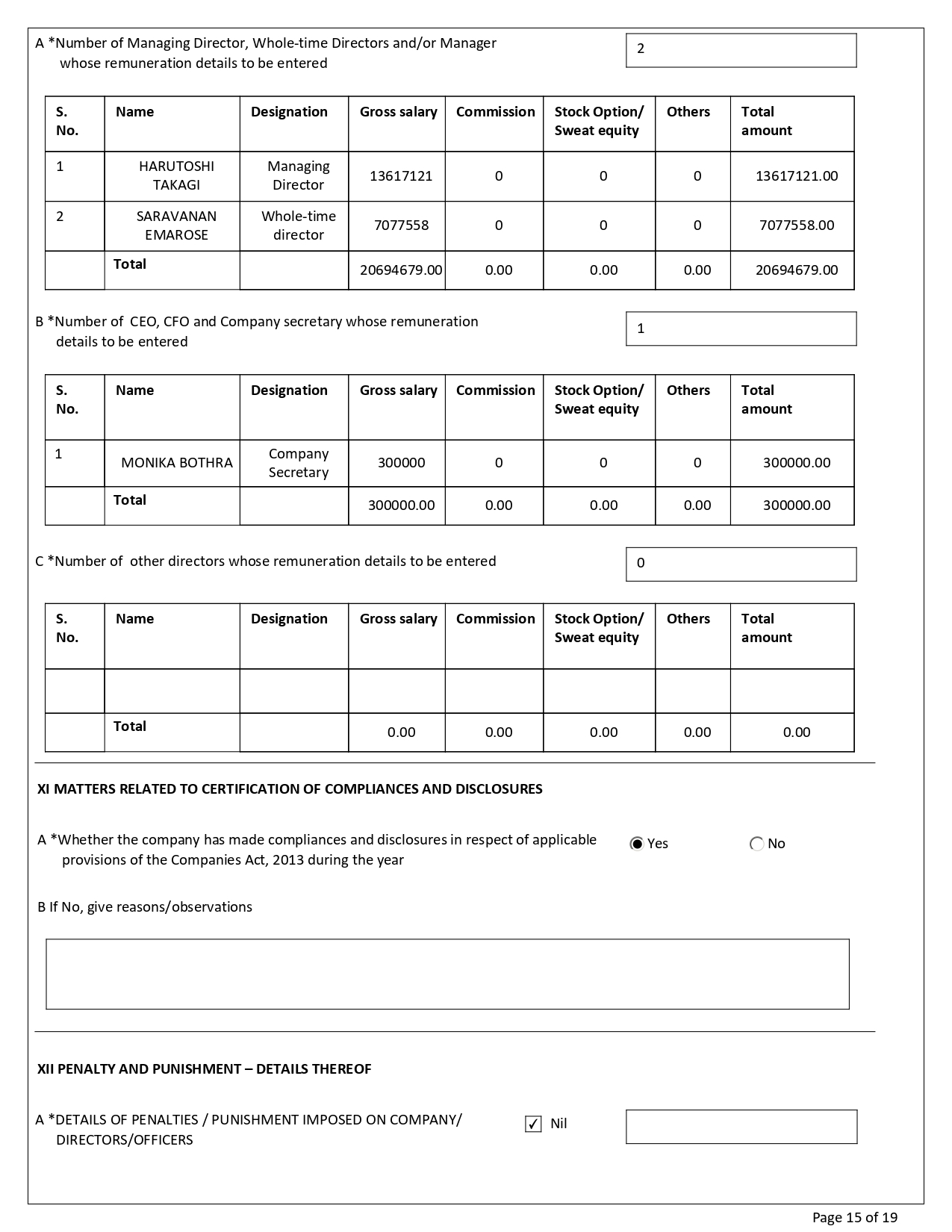 A *Number of Managing Director, Whole-time Directors and/or Manager whose remuneration details to be entered

2

| S. No. | Name | Designation | Gross salary | Commission | Stock Option/ Sweat equity | Others | Total amount |
|---|---|---|---|---|---|---|---|
| 1 | HARUTOSHI TAKAGI | Managing Director | 13617121 | 0 | 0 | 0 | 13617121.00 |
| 2 | SARAVANAN EMAROSE | Whole-time director | 7077558 | 0 | 0 | 0 | 7077558.00 |
| | Total | | 20694679.00 | 0.00 | 0.00 | 0.00 | 20694679.00 |

B *Number of CEO, CFO and Company secretary whose remuneration details to be entered

1

| S. No. | Name | Designation | Gross salary | Commission | Stock Option/ Sweat equity | Others | Total amount |
|---|---|---|---|---|---|---|---|
| 1 | MONIKA BOTHRA | Company Secretary | 300000 | 0 | 0 | 0 | 300000.00 |
| | Total | | 300000.00 | 0.00 | 0.00 | 0.00 | 300000.00 |

C *Number of other directors whose remuneration details to be entered

0

| S. No. | Name | Designation | Gross salary | Commission | Stock Option/ Sweat equity | Others | Total amount |
|---|---|---|---|---|---|---|---|
| | | | | | | | |
| | Total | | 0.00 | 0.00 | 0.00 | 0.00 | 0.00 |

XI MATTERS RELATED TO CERTIFICATION OF COMPLIANCES AND DISCLOSURES

A *Whether the company has made compliances and disclosures in respect of applicable provisions of the Companies Act, 2013 during the year

Yes No

B If No, give reasons/observations

XII PENALTY AND PUNISHMENT – DETAILS THEREOF

A *DETAILS OF PENALTIES / PUNISHMENT IMPOSED ON COMPANY/ DIRECTORS/OFFICERS

✓ Nil

Page 15 of 19